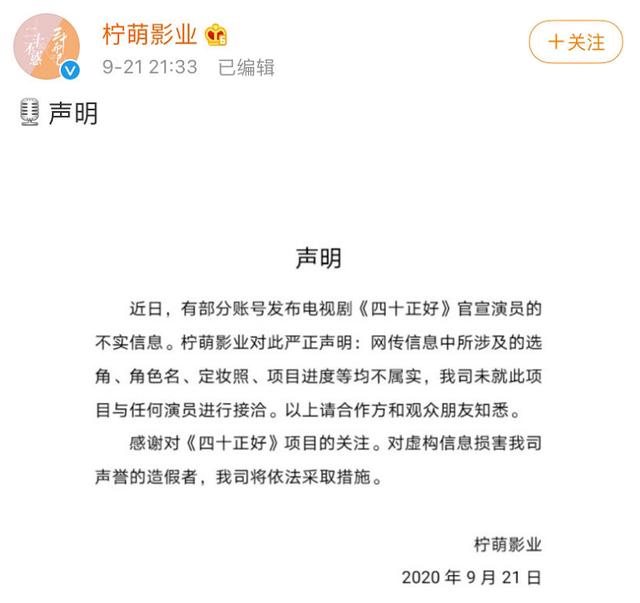 柠萌影业

9-21 21:33 已编辑

+关注

声明

声明

近日，有部分账号发布电视剧《四十正好》官宣演员的不实信息。柠萌影业对此严正声明：网传信息中所涉及的选角、角色名、定妆照、项目进度等均不属实，我司未就此项目与任何演员进行接洽。以上请合作方和观众朋友知悉。

感谢对《四十正好》项目的关注。对虚构信息损害我司声誉的造假者，我司将依法采取措施。

柠萌影业
2020 年 9 月 21 日